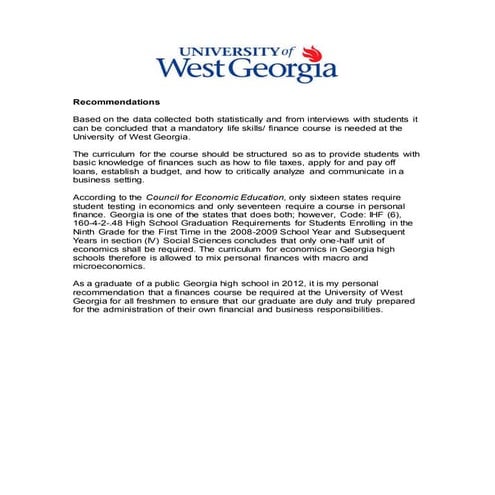 UNIVERSITY of West Georgia

Recommendations

Based on the data collected both statistically and from interviews with students it can be concluded that a mandatory life skills/ finance course is needed at the University of West Georgia.

The curriculum for the course should be structured so as to provide students with basic knowledge of finances such as how to file taxes, apply for and pay off loans, establish a budget, and how to critically analyze and communicate in a business setting.

According to the Council for Economic Education, only sixteen states require student testing in economics and only seventeen require a course in personal finance. Georgia is one of the states that does both; however, Code: IHF (6), 160-4-2-.48 High School Graduation Requirements for Students Enrolling in the Ninth Grade for the First Time in the 2008-2009 School Year and Subsequent Years in section (IV) Social Sciences concludes that only one-half unit of economics shall be required. The curriculum for economics in Georgia high schools therefore is allowed to mix personal finances with macro and microeconomics.

As a graduate of a public Georgia high school in 2012, it is my personal recommendation that a finances course be required at the University of West Georgia for all freshmen to ensure that our graduate are duly and truly prepared for the administration of their own financial and business responsibilities.